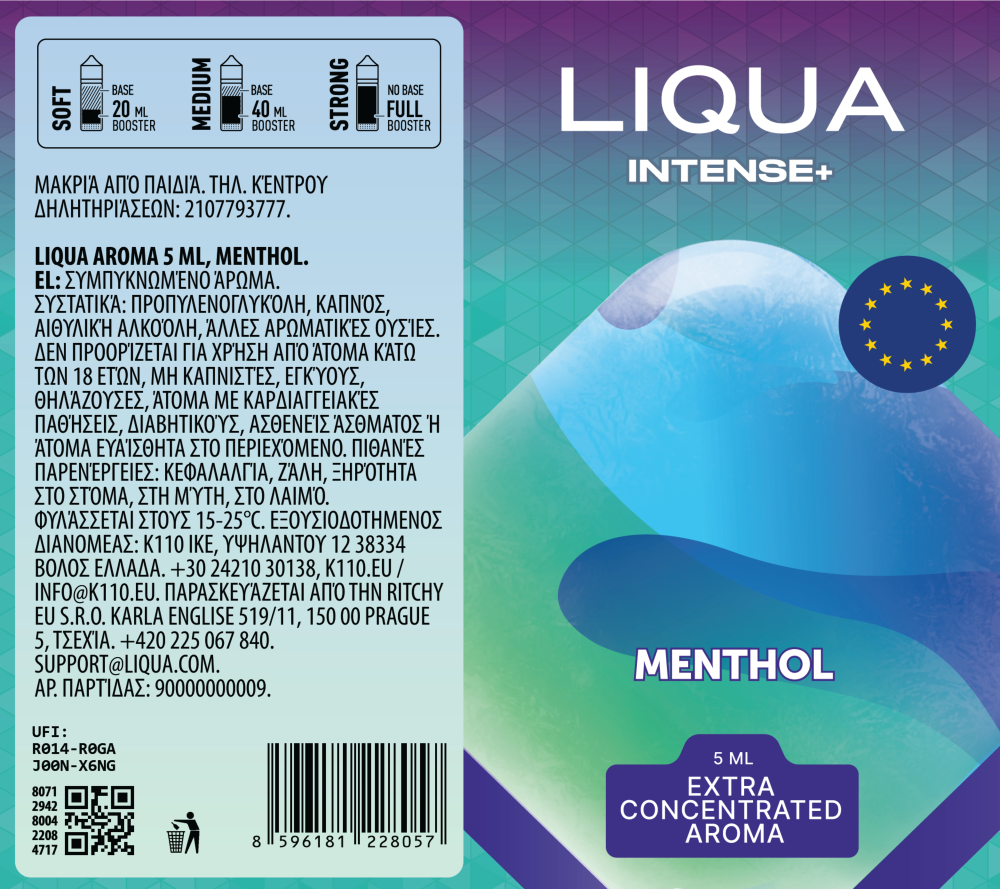 SOFT
BASE
20 ML
BOOSTER

MEDIUM
BASE
40 ML
BOOSTER

STRONG
NO BASE
FULL
BOOSTER

ΜΑΚΡΙΆ ΑΠΌ ΠΑΙΔΙΆ. ΤΗΛ. ΚΈΝΤΡΟΥ ΔΗΛΗΤΗΡΙΆΣΕΩΝ: 2107793777.

LIQUA AROMA 5 ML, MENTHOL.
EL: ΣΥΜΠΥΚΝΩΜΈΝΟ ΆΡΩΜΑ. ΣΥΣΤΑΤΙΚΆ: ΠΡΟΠΥΛΕΝΟΓΛΥΚΌΛΗ, ΚΑΠΝΌΣ, ΑΙΘΥΛΙΚΉ ΑΛΚΟΌΛΗ, ΆΛΛΕΣ ΑΡΩΜΑΤΙΚΈΣ ΟΥΣΊΕΣ. ΔΕΝ ΠΡΟΟΡΊΖΕΤΑΙ ΓΙΑ ΧΡΉΣΗ ΑΠΌ ΆΤΟΜΑ ΚΆΤΩ ΤΩΝ 18 ΕΤΏΝ, ΜΗ ΚΑΠΝΙΣΤΈΣ, ΕΓΚΎΟΥΣ, ΘΗΛΆΖΟΥΣΕΣ, ΆΤΟΜΑ ΜΕ ΚΑΡΔΙΑΓΓΕΙΑΚΈΣ ΠΑΘΉΣΕΙΣ, ΔΙΑΒΗΤΙΚΟΎΣ, ΑΣΘΕΝΕΊΣ ΆΣΘΜΑΤΟΣ Ή ΆΤΟΜΑ ΕΥΑΊΣΘΗΤΑ ΣΤΟ ΠΕΡΙΕΧΌΜΕΝΟ. ΠΙΘΑΝΈΣ ΠΑΡΕΝΈΡΓΕΙΕΣ: ΚΕΦΑΛΑΛΓΊΑ, ΖΆΛΗ, ΞΗΡΌΤΗΤΑ ΣΤΟ ΣΤΌΜΑ, ΣΤΗ ΜΎΤΗ, ΣΤΟ ΛΑΙΜΌ. ΦΥΛΆΣΣΕΤΑΙ ΣΤΟΥΣ 15-25°C. ΕΞΟΥΣΙΟΔΟΤΗΜΕΝΟΣ ΔΙΑΝΟΜΕΑΣ: K110 IKE, ΥΨΗΛΑΝΤΟΥ 12 38334 ΒΟΛΟΣ ΕΛΛΑΔΑ. +30 24210 30138, K110.EU / INFO@K110.EU. ΠΑΡΑΣΚΕΥΆΖΕΤΑΙ ΑΠΌ ΤΗΝ RITCHY EU S.R.O. KARLA ENGLISE 519/11, 150 00 PRAGUE 5, ΤΣΕΧΊΑ. +420 225 067 840. SUPPORT@LIQUA.COM.
ΑΡ. ΠΑΡΤΊΔΑΣ: 90000000009.

UFI:
R014-R0GA
J00N-X6NG

8071
2942
8004
2208
4717

8 596181 228057

LIQUA
INTENSE+

MENTHOL

5 ML
EXTRA
CONCENTRATED
AROMA